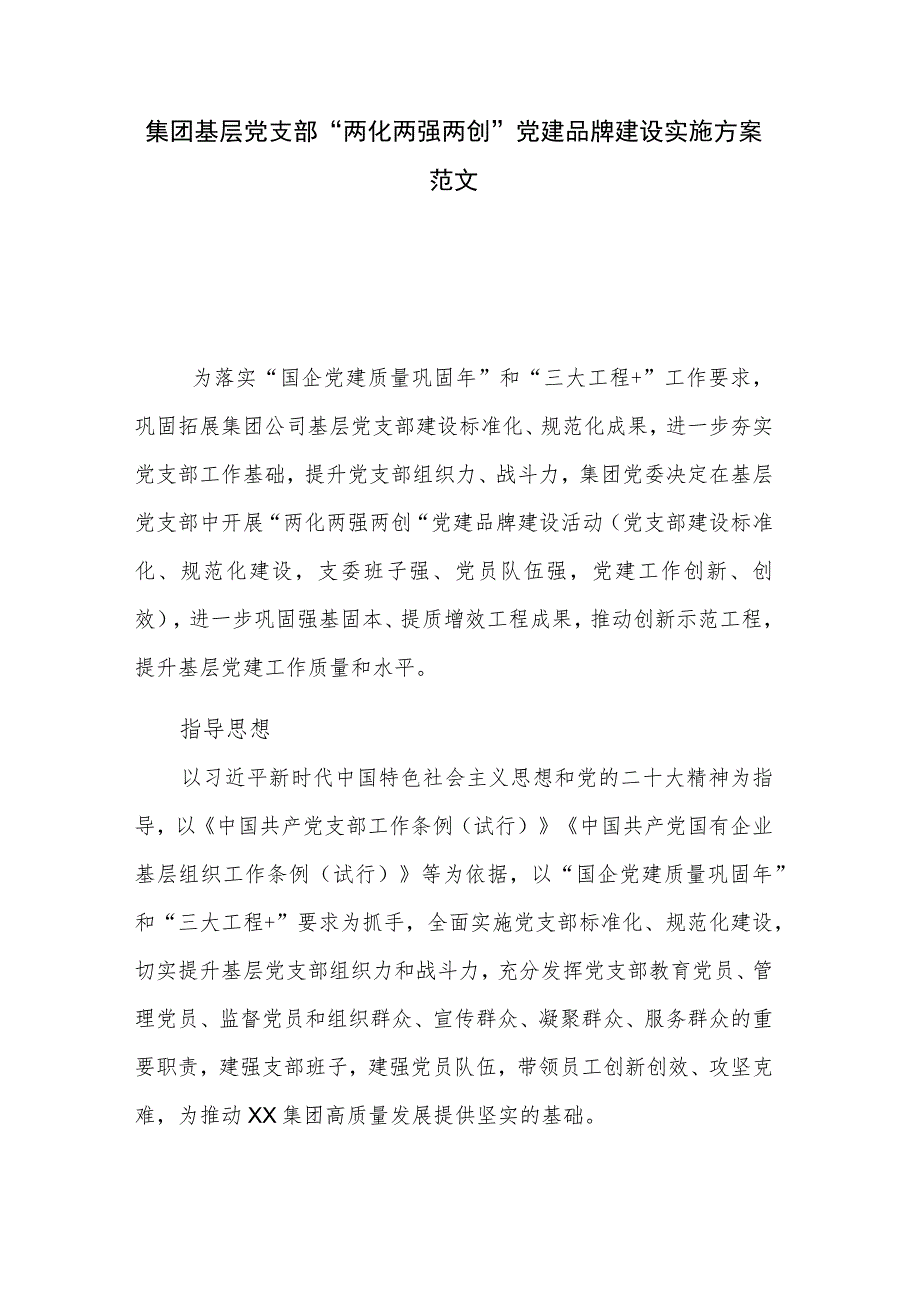 集团基层党支部“两化两强两创”党建品牌建设实施方案范文

为落实“国企党建质量巩固年”和“三大工程+”工作要求，巩固拓展集团公司基层党支部建设标准化、规范化成果，进一步夯实党支部工作基础，提升党支部组织力、战斗力，集团党委决定在基层党支部中开展“两化两强两创“党建品牌建设活动（党支部建设标准化、规范化建设，支委班子强、党员队伍强，党建工作创新、创效），进一步巩固强基固本、提质增效工程成果，推动创新示范工程，提升基层党建工作质量和水平。

指导思想

以习近平新时代中国特色社会主义思想和党的二十大精神为指导，以《中国共产党支部工作条例（试行）》《中国共产党国有企业基层组织工作条例（试行）》等为依据，以“国企党建质量巩固年”和“三大工程+”要求为抓手，全面实施党支部标准化、规范化建设，切实提升基层党支部组织力和战斗力，充分发挥党支部教育党员、管理党员、监督党员和组织群众、宣传群众、凝聚群众、服务群众的重要职责，建强支部班子，建强党员队伍，带领员工创新创效、攻坚克难，为推动XX集团高质量发展提供坚实的基础。